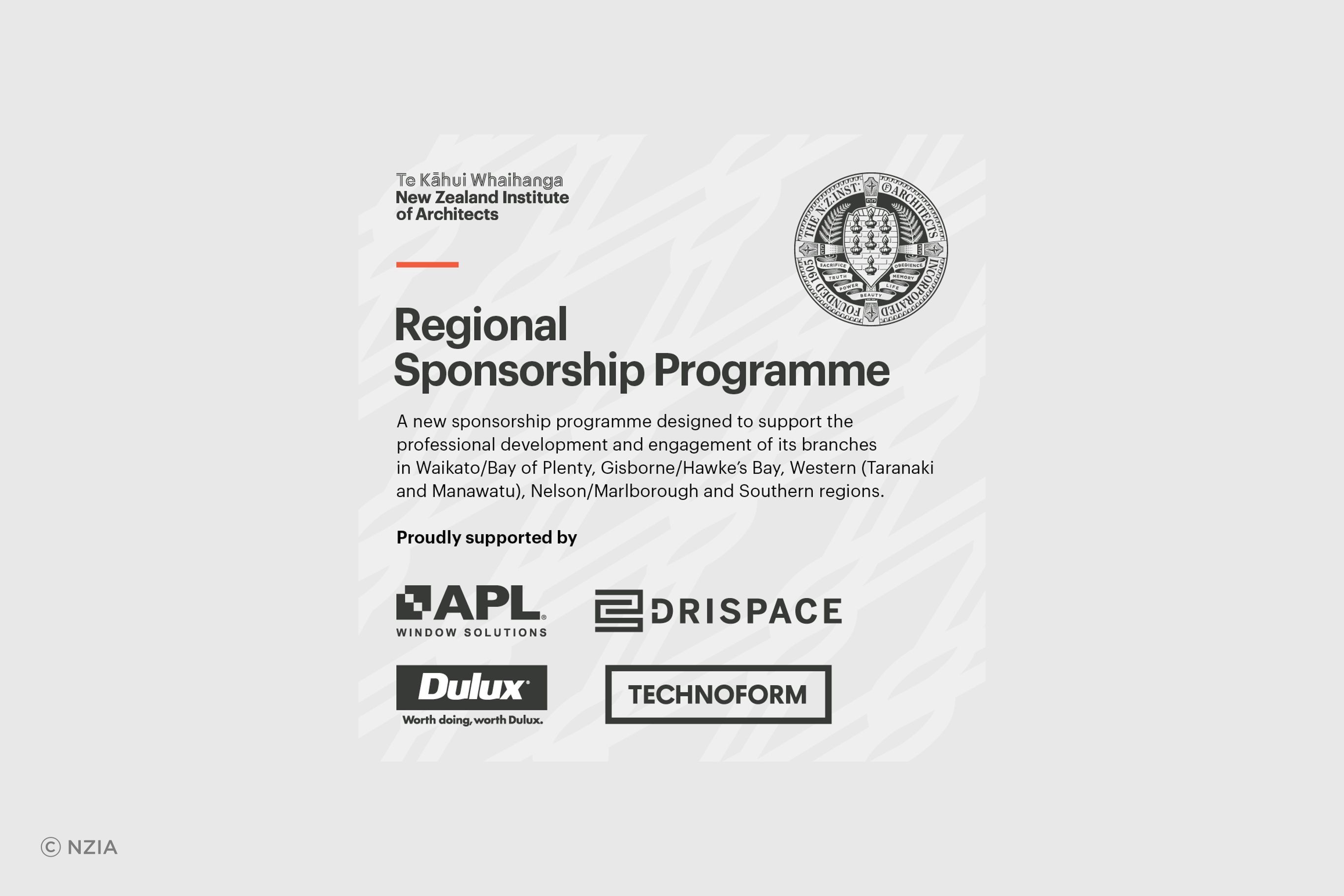 Te Kāhui Whaihanga
New Zealand Institute of Architects

THE N.Z. INST. OF ARCHITECTS INCORPORATED FOUNDED 1905
SACRIFICE TRUTH POWER BEAUTY LIFE MEMORY OBEDIENCE

Regional Sponsorship Programme

A new sponsorship programme designed to support the professional development and engagement of its branches in Waikato/Bay of Plenty, Gisborne/Hawke's Bay, Western (Taranaki and Manawatu), Nelson/Marlborough and Southern regions.

Proudly supported by

APL WINDOW SOLUTIONS

DRISPACE

Dulux
Worth doing, worth Dulux.

TECHNOFORM

© NZIA